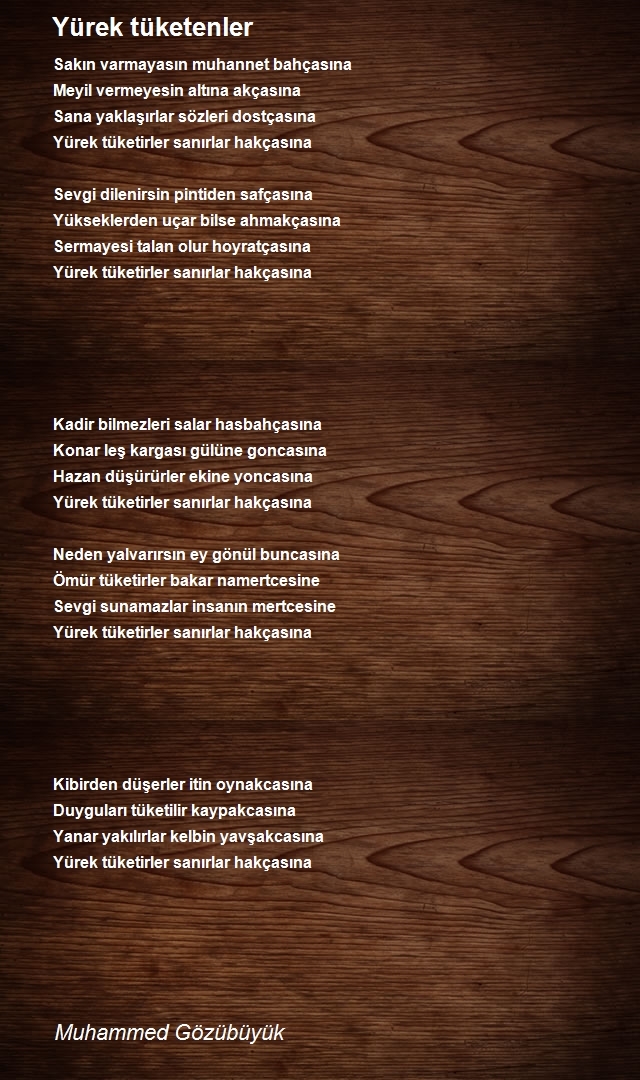 Yürek tüketenler

Sakın varmayasın muhannet bahçasına
Meyil vermeyesin altına akçasına
Sana yaklaşırlar sözleri dostçasına
Yürek tüketirler sanırlar hakçasına

Sevgi dilenirsin pintiden safçasına
Yükseklerden uçar bilse ahmakçasına
Sermayesi talan olur hoyratçasına
Yürek tüketirler sanırlar hakçasına

Kadir bilmezleri salar hasbahçasına
Konar leş kargası gülüne goncasına
Hazan düşürürler ekine yoncasına
Yürek tüketirler sanırlar hakçasına

Neden yalvarırsın ey gönül buncasına
Ömür tüketirler bakar namertcesine
Sevgi sunamazlar insanın mertcesine
Yürek tüketirler sanırlar hakçasına

Kibirden düşerler itin oynakcasına
Duyguları tüketilir kaypakcasına
Yanar yakılırlar kelbin yavşakcasına
Yürek tüketirler sanırlar hakçasına

Muhammed Gözübüyük